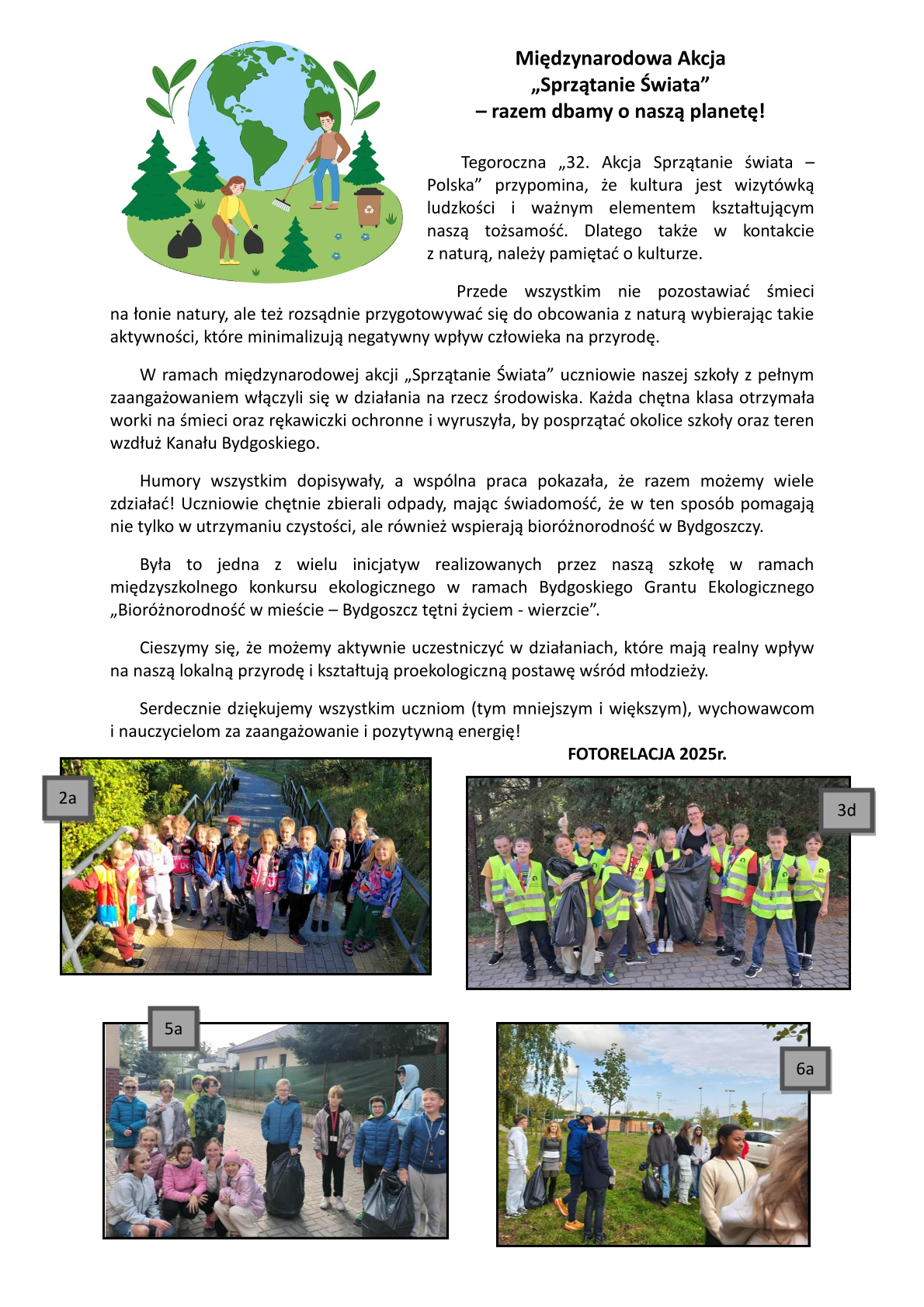 Międzynarodowa Akcja
„Sprzątanie Świata”
– razem dbamy o naszą planetę!

Tegoroczna „32. Akcja Sprzątanie świata – Polska” przypomina, że kultura jest wizytówką ludzkości i ważnym elementem kształtującym naszą tożsamość. Dlatego także w kontakcie z naturą, należy pamiętać o kulturze.

Przede wszystkim nie pozostawiać śmieci na łonie natury, ale też rozsądnie przygotowywać się do obcowania z naturą wybierając takie aktywności, które minimalizują negatywny wpływ człowieka na przyrodę.

W ramach międzynarodowej akcji „Sprzątanie Świata” uczniowie naszej szkoły z pełnym zaangażowaniem włączyli się w działania na rzecz środowiska. Każda chętna klasa otrzymała worki na śmieci oraz rękawiczki ochronne i wyruszyła, by posprzątać okolice szkoły oraz teren wzdłuż Kanału Bydgoskiego.

Humory wszystkim dopisywały, a wspólna praca pokazała, że razem możemy wiele zdziałać! Uczniowie chętnie zbierali odpady, mając świadomość, że w ten sposób pomagają nie tylko w utrzymaniu czystości, ale również wspierają bioróżnorodność w Bydgoszczy.

Była to jedna z wielu inicjatyw realizowanych przez naszą szkołę w ramach międzyszkolnego konkursu ekologicznego w ramach Bydgoskiego Grantu Ekologicznego „Bioróżnorodność w mieście – Bydgoszcz tętni życiem - wierzcie”.

Cieszymy się, że możemy aktywnie uczestniczyć w działaniach, które mają realny wpływ na naszą lokalną przyrodę i kształtują proekologiczną postawę wśród młodzieży.

Serdecznie dziękujemy wszystkim uczniom (tym mniejszym i większym), wychowawcom i nauczycielom za zaangażowanie i pozytywną energię!

FOTORELACJA 2025r.

2a

3d

5a

6a